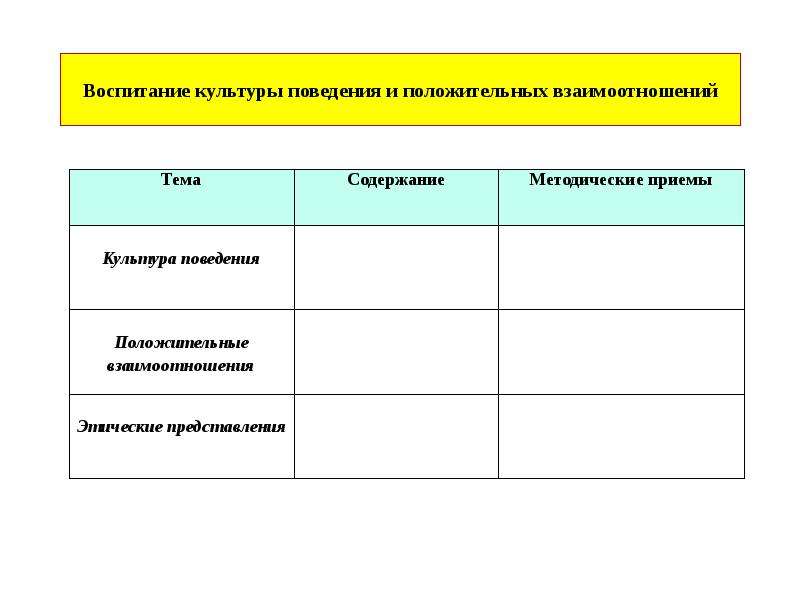 Воспитание культуры поведения и положительных взаимоотношений

| Тема | Содержание | Методические приемы |
|---|---|---|
| Культура поведения | | |
| Положительные взаимоотношения | | |
| Этические представления | | |